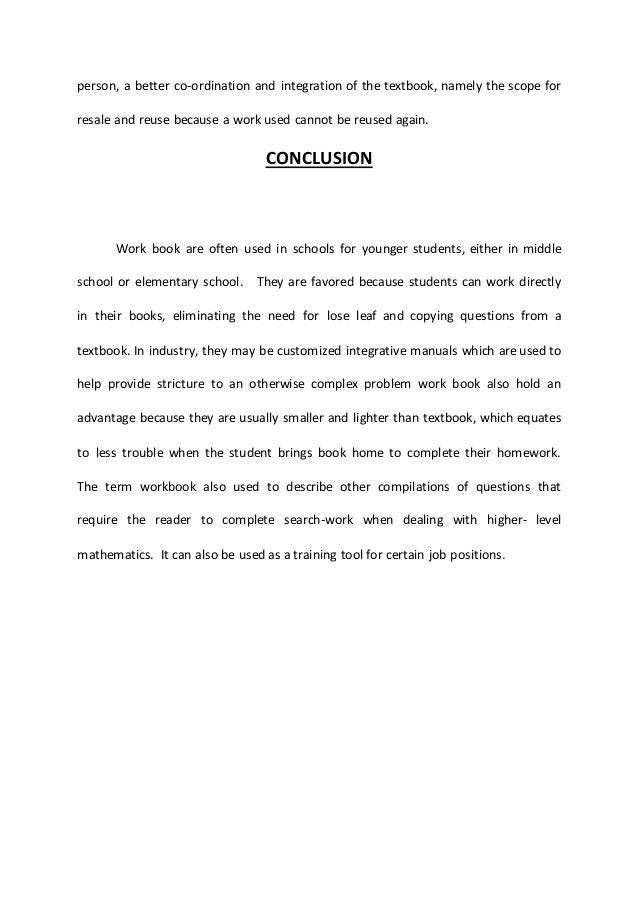 person, a better co-ordination and integration of the textbook, namely the scope for resale and reuse because a work used cannot be reused again.

CONCLUSION

Work book are often used in schools for younger students, either in middle school or elementary school. They are favored because students can work directly in their books, eliminating the need for lose leaf and copying questions from a textbook. In industry, they may be customized integrative manuals which are used to help provide stricture to an otherwise complex problem work book also hold an advantage because they are usually smaller and lighter than textbook, which equates to less trouble when the student brings book home to complete their homework. The term workbook also used to describe other compilations of questions that require the reader to complete search-work when dealing with higher- level mathematics. It can also be used as a training tool for certain job positions.